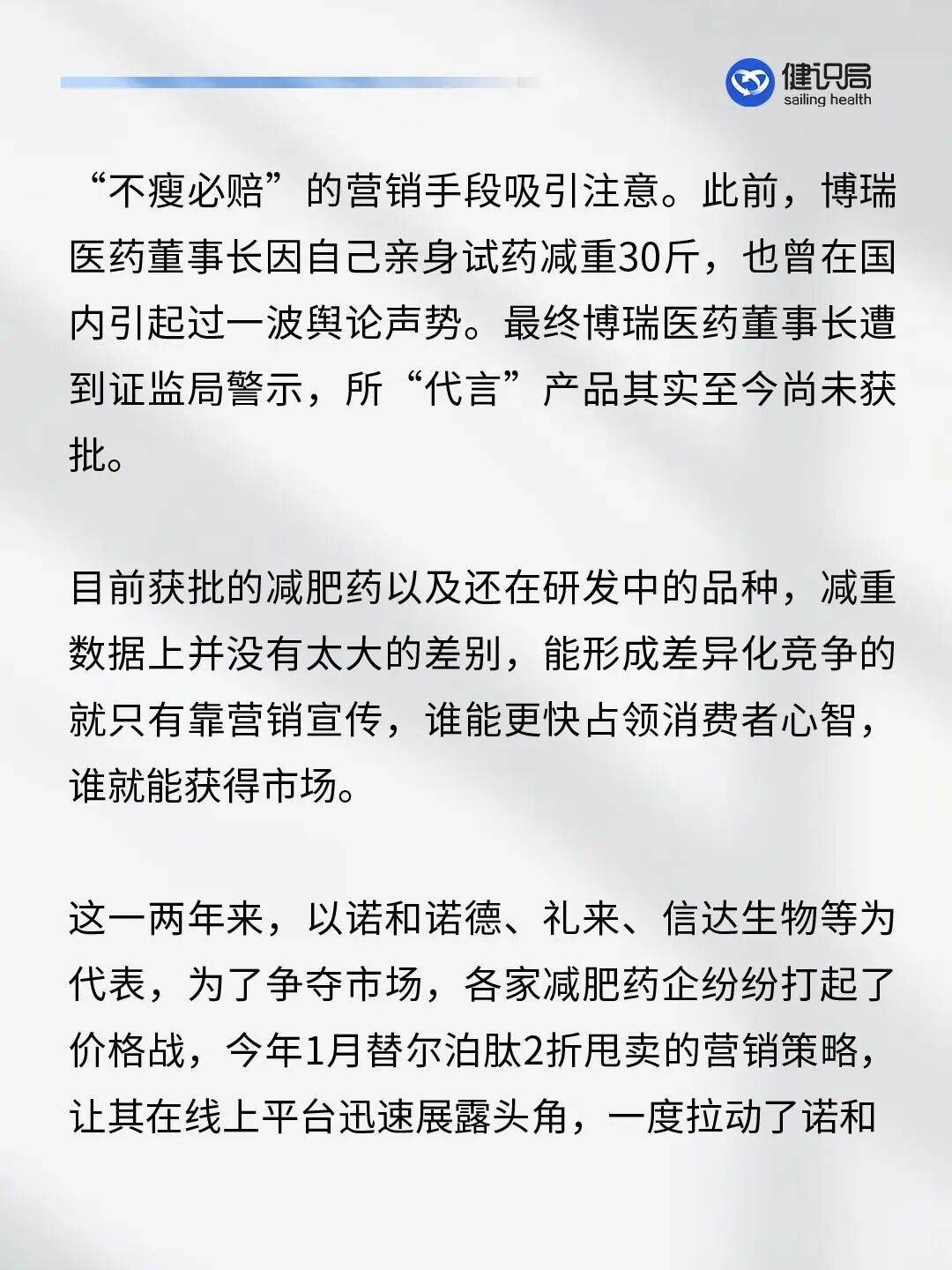 健识局
sailing health

“不瘦必赔”的营销手段吸引注意。此前，博瑞医药董事长因自己亲身试药减重30斤，也曾在国内引起过一波舆论声势。最终博瑞医药董事长遭到证监局警示，所“代言”产品其实至今尚未获批。

目前获批的减肥药以及还在研发中的品种，减重数据上并没有太大的差别，能形成差异化竞争的就只有靠营销宣传，谁能更快占领消费者心智，谁就能获得市场。

这一两年来，以诺和诺德、礼来、信达生物等为代表，为了争夺市场，各家减肥药企纷纷打起了价格战，今年1月替尔泊肽2折甩卖的营销策略，让其在线上平台迅速展露头角，一度拉动了诺和